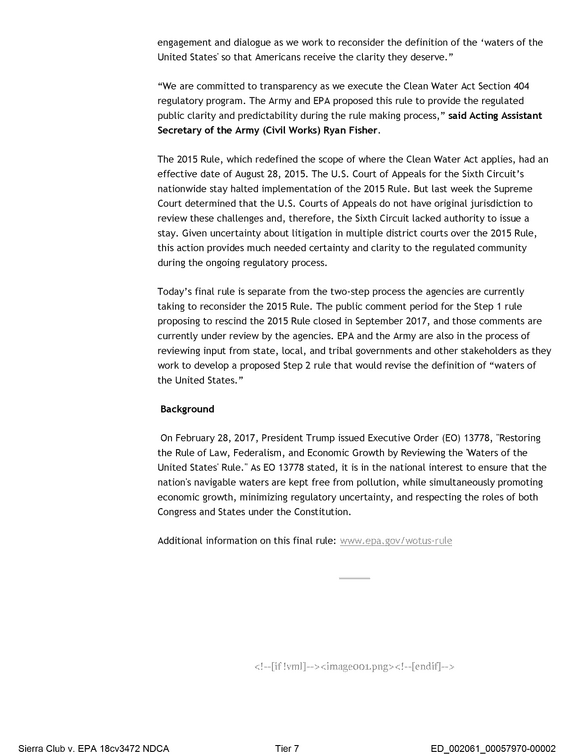 engagement and dialogue as we work to reconsider the definition of the 'waters of the United States' so that Americans receive the clarity they deserve."

"We are committed to transparency as we execute the Clean Water Act Section 404 regulatory program. The Army and EPA proposed this rule to provide the regulated public clarity and predictability during the rule making process," said Acting Assistant Secretary of the Army (Civil Works) Ryan Fisher.

The 2015 Rule, which redefined the scope of where the Clean Water Act applies, had an effective date of August 28, 2015. The U.S. Court of Appeals for the Sixth Circuit's nationwide stay halted implementation of the 2015 Rule. But last week the Supreme Court determined that the U.S. Courts of Appeals do not have original jurisdiction to review these challenges and, therefore, the Sixth Circuit lacked authority to issue a stay. Given uncertainty about litigation in multiple district courts over the 2015 Rule, this action provides much needed certainty and clarity to the regulated community during the ongoing regulatory process.

Today's final rule is separate from the two-step process the agencies are currently taking to reconsider the 2015 Rule. The public comment period for the Step 1 rule proposing to rescind the 2015 Rule closed in September 2017, and those comments are currently under review by the agencies. EPA and the Army are also in the process of reviewing input from state, local, and tribal governments and other stakeholders as they work to develop a proposed Step 2 rule that would revise the definition of "waters of the United States."

Background

On February 28, 2017, President Trump issued Executive Order (EO) 13778, "Restoring the Rule of Law, Federalism, and Economic Growth by Reviewing the 'Waters of the United States' Rule." As EO 13778 stated, it is in the national interest to ensure that the nation's navigable waters are kept free from pollution, while simultaneously promoting economic growth, minimizing regulatory uncertainty, and respecting the roles of both Congress and States under the Constitution.

Additional information on this final rule: www.epa.gov/wotus-rule

<!--[if !vml]--><image001.png><!--[endif]-->

Sierra Club v. EPA 18cv3472 NDCA Tier 7 ED_002061_00057970-00002